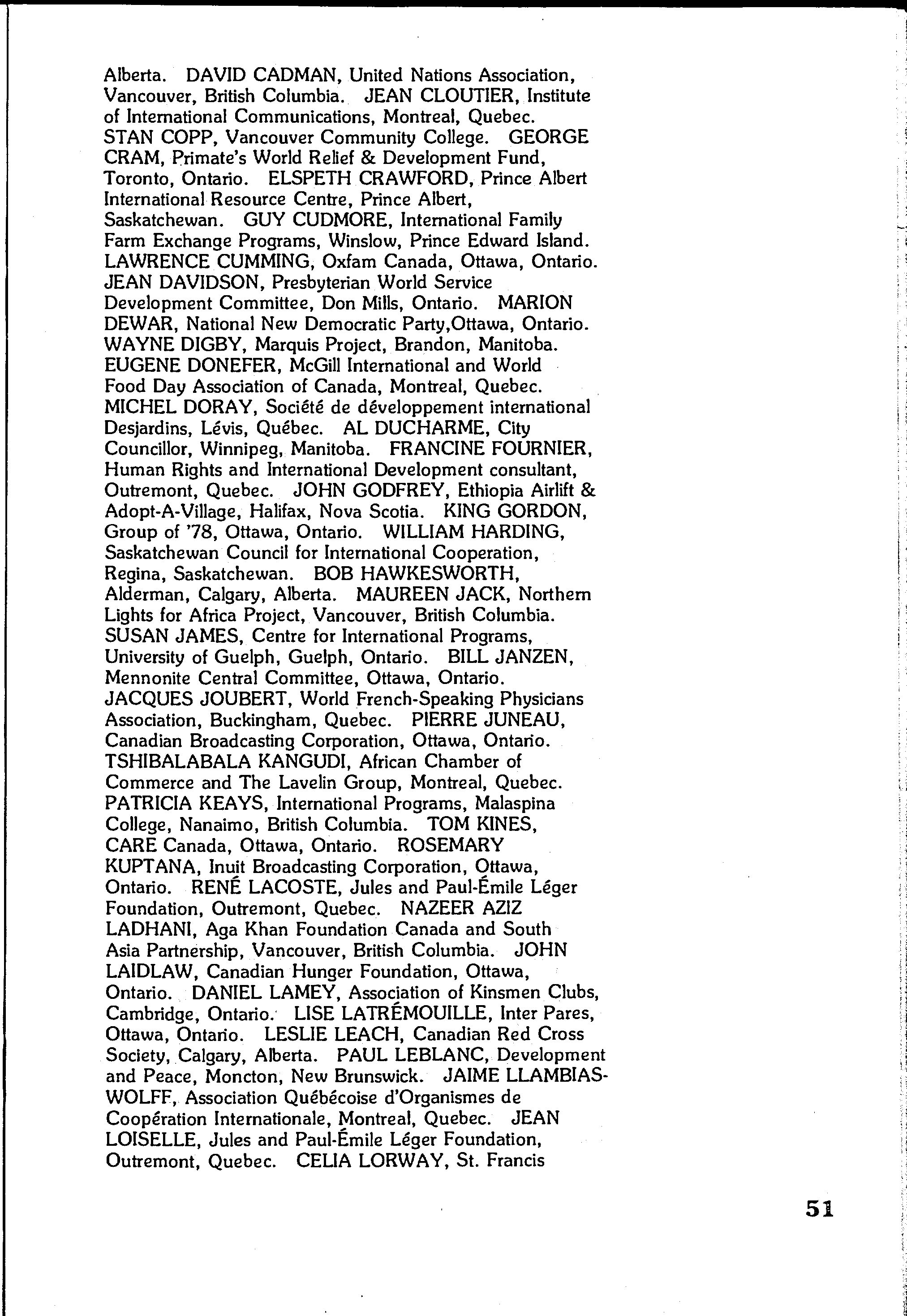 Alberta. DAVID CADMAN, United Nations Association, Vancouver, British Columbia. JEAN CLOUTIER, Institute of International Communications, Montreal, Quebec. STAN COPP, Vancouver Community College. GEORGE CRAM, Primate's World Relief & Development Fund, Toronto, Ontario. ELSPETH CRAWFORD, Prince Albert International Resource Centre, Prince Albert, Saskatchewan. GUY CUDMORE, International Family Farm Exchange Programs, Winslow, Prince Edward Island. LAWRENCE CUMMING, Oxfam Canada, Ottawa, Ontario. JEAN DAVIDSON, Presbyterian World Service Development Committee, Don Mills, Ontario. MARION DEWAR, National New Democratic Party,Ottawa, Ontario. WAYNE DIGBY, Marquis Project, Brandon, Manitoba. EUGENE DONEFER, McGill International and World Food Day Association of Canada, Montreal, Quebec. MICHEL DORAY, Société de développement international Desjardins, Lévis, Québec. AL DUCHARME, City Councillor, Winnipeg, Manitoba. FRANCINE FOURNIER, Human Rights and International Development consultant, Outremont, Quebec. JOHN GODFREY, Ethiopia Airlift & Adopt-A-Village, Halifax, Nova Scotia. KING GORDON, Group of '78, Ottawa, Ontario. WILLIAM HARDING, Saskatchewan Council for International Cooperation, Regina, Saskatchewan. BOB HAWKESWORTH, Alderman, Calgary, Alberta. MAUREEN JACK, Northern Lights for Africa Project, Vancouver, British Columbia. SUSAN JAMES, Centre for International Programs, University of Guelph, Guelph, Ontario. BILL JANZEN, Mennonite Central Committee, Ottawa, Ontario. JACQUES JOUBERT, World French-Speaking Physicians Association, Buckingham, Quebec. PIERRE JUNEAU, Canadian Broadcasting Corporation, Ottawa, Ontario. TSHIBALABALA KANGUDI, African Chamber of Commerce and The Lavelin Group, Montreal, Quebec. PATRICIA KEAYS, International Programs, Malaspina College, Nanaimo, British Columbia. TOM KINES, CARE Canada, Ottawa, Ontario. ROSEMARY KUPTANA, Inuit Broadcasting Corporation, Ottawa, Ontario. RENÉ LACOSTE, Jules and Paul-Émile Léger Foundation, Outremont, Quebec. NAZEER AZIZ LADHANI, Aga Khan Foundation Canada and South Asia Partnership, Vancouver, British Columbia. JOHN LAIDLAW, Canadian Hunger Foundation, Ottawa, Ontario. DANIEL LAMEY, Association of Kinsmen Clubs, Cambridge, Ontario. LISE LATRÉMOUILLE, Inter Pares, Ottawa, Ontario. LESLIE LEACH, Canadian Red Cross Society, Calgary, Alberta. PAUL LEBLANC, Development and Peace, Moncton, New Brunswick. JAIME LLAMBIAS-WOLFF, Association Québécoise d'Organismes de Coopération Internationale, Montreal, Quebec. JEAN LOISELLE, Jules and Paul-Émile Léger Foundation, Outremont, Quebec. CELIA LORWAY, St. Francis

51